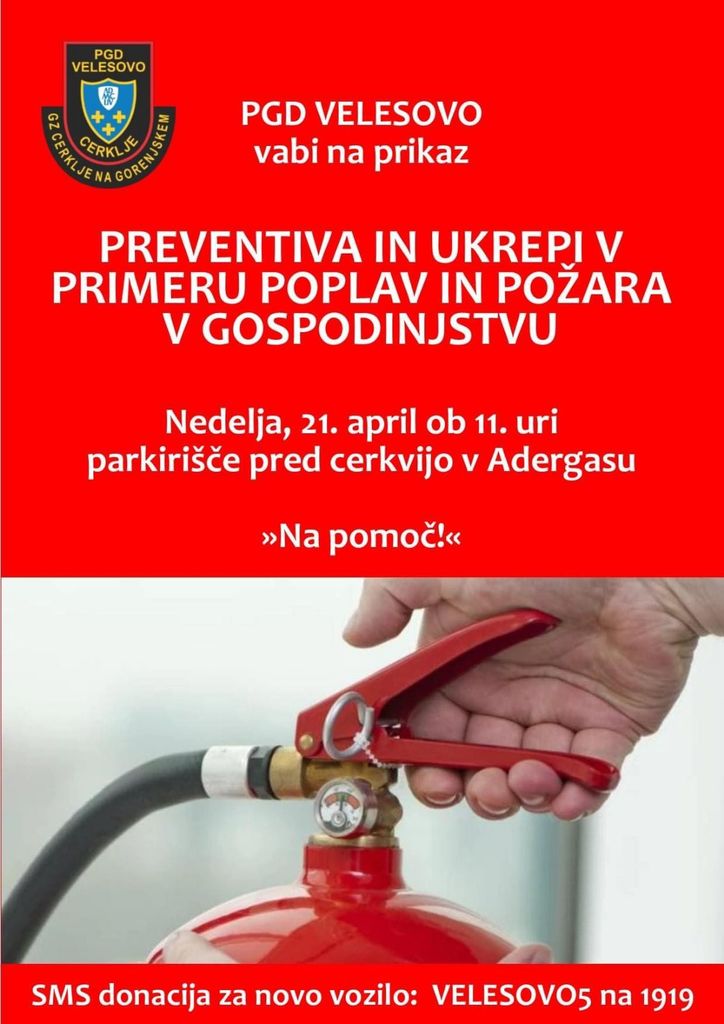 PGD
VELESOVO
CERKLJE
GZ CERKLJE NA GORENJSKEM

PGD VELESOVO
vabi na prikaz

PREVENTIVA IN UKREPI V PRIMERU POPLAV IN POŽARA V GOSPODINJSTVU

Nedelja, 21. april ob 11. uri
parkirišče pred cerkvijo v Adergasu

»Na pomoč!«

SMS donacija za novo vozilo: VELESOVO5 na 1919